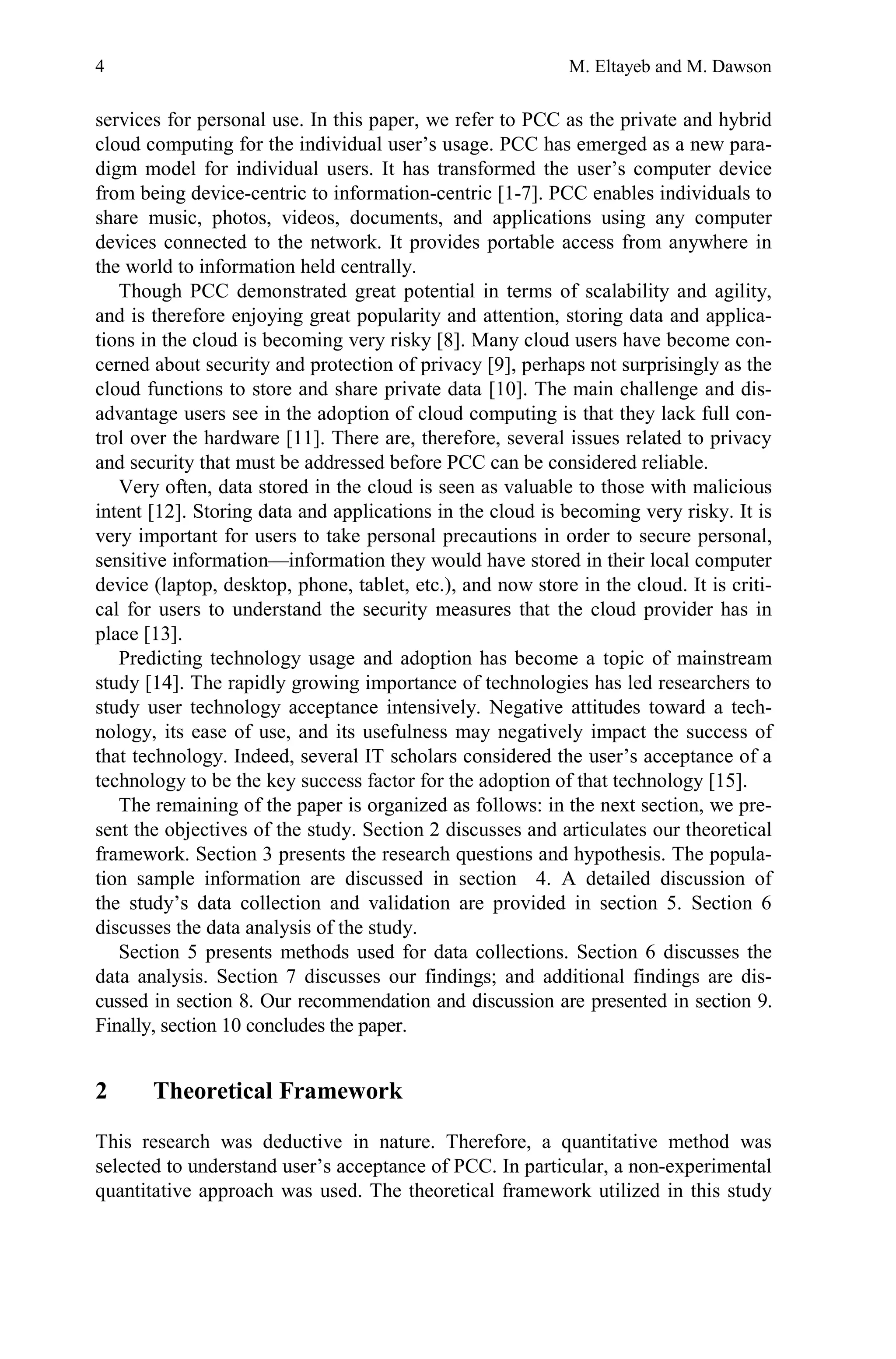 4 M. Eltayeb and M. Dawson

services for personal use. In this paper, we refer to PCC as the private and hybrid cloud computing for the individual user's usage. PCC has emerged as a new paradigm model for individual users. It has transformed the user's computer device from being device-centric to information-centric [1-7]. PCC enables individuals to share music, photos, videos, documents, and applications using any computer devices connected to the network. It provides portable access from anywhere in the world to information held centrally.

Though PCC demonstrated great potential in terms of scalability and agility, and is therefore enjoying great popularity and attention, storing data and applications in the cloud is becoming very risky [8]. Many cloud users have become concerned about security and protection of privacy [9], perhaps not surprisingly as the cloud functions to store and share private data [10]. The main challenge and disadvantage users see in the adoption of cloud computing is that they lack full control over the hardware [11]. There are, therefore, several issues related to privacy and security that must be addressed before PCC can be considered reliable.

Very often, data stored in the cloud is seen as valuable to those with malicious intent [12]. Storing data and applications in the cloud is becoming very risky. It is very important for users to take personal precautions in order to secure personal, sensitive information—information they would have stored in their local computer device (laptop, desktop, phone, tablet, etc.), and now store in the cloud. It is critical for users to understand the security measures that the cloud provider has in place [13].

Predicting technology usage and adoption has become a topic of mainstream study [14]. The rapidly growing importance of technologies has led researchers to study user technology acceptance intensively. Negative attitudes toward a technology, its ease of use, and its usefulness may negatively impact the success of that technology. Indeed, several IT scholars considered the user's acceptance of a technology to be the key success factor for the adoption of that technology [15].

The remaining of the paper is organized as follows: in the next section, we present the objectives of the study. Section 2 discusses and articulates our theoretical framework. Section 3 presents the research questions and hypothesis. The population sample information are discussed in section 4. A detailed discussion of the study's data collection and validation are provided in section 5. Section 6 discusses the data analysis of the study.

Section 5 presents methods used for data collections. Section 6 discusses the data analysis. Section 7 discusses our findings; and additional findings are discussed in section 8. Our recommendation and discussion are presented in section 9. Finally, section 10 concludes the paper.

2 Theoretical Framework

This research was deductive in nature. Therefore, a quantitative method was selected to understand user's acceptance of PCC. In particular, a non-experimental quantitative approach was used. The theoretical framework utilized in this study